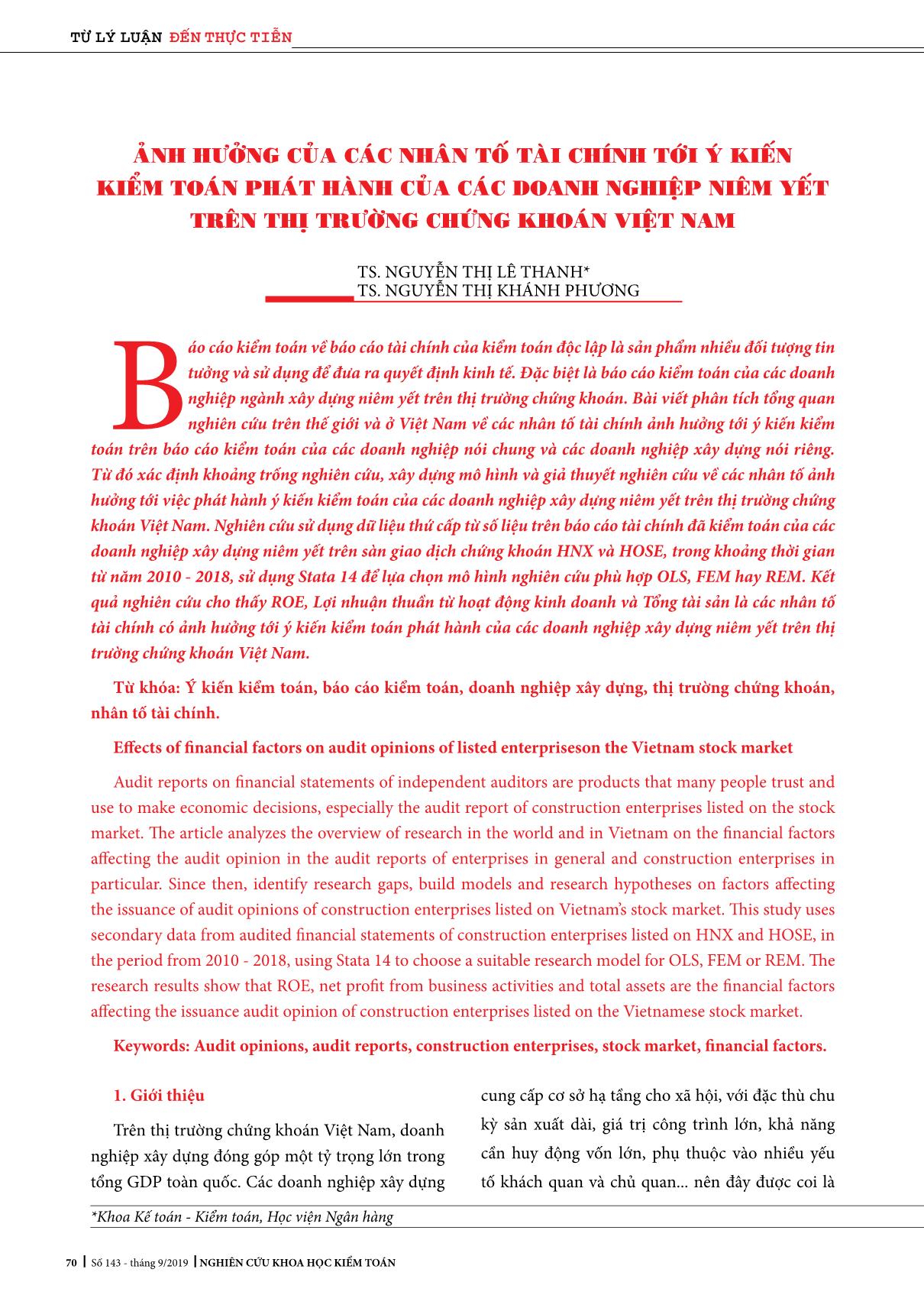 TỪ LÝ LUẬN ĐẾN THỰC TIỄN

ẢNH HƯỞNG CỦA CÁC NHÂN TỐ TÀI CHÍNH TỚI Ý KIẾN KIỂM TOÁN PHÁT HÀNH CỦA CÁC DOANH NGHIỆP NIÊM YẾT TRÊN THỊ TRƯỜNG CHỨNG KHOÁN VIỆT NAM

TS. NGUYỄN THỊ LÊ THANH*
TS. NGUYỄN THỊ KHÁNH PHƯƠNG

Báo cáo kiểm toán về báo cáo tài chính của kiểm toán độc lập là sản phẩm nhiều đối tượng tin tưởng và sử dụng để đưa ra quyết định kinh tế. Đặc biệt là báo cáo kiểm toán của các doanh nghiệp ngành xây dựng niêm yết trên thị trường chứng khoán. Bài viết phân tích tổng quan nghiên cứu trên thế giới và ở Việt Nam về các nhân tố tài chính ảnh hưởng tới ý kiến kiểm toán trên báo cáo kiểm toán của các doanh nghiệp nói chung và các doanh nghiệp xây dựng nói riêng. Từ đó xác định khoảng trống nghiên cứu, xây dựng mô hình và giả thuyết nghiên cứu về các nhân tố ảnh hưởng tới việc phát hành ý kiến kiểm toán của các doanh nghiệp xây dựng niêm yết trên thị trường chứng khoán Việt Nam. Nghiên cứu sử dụng dữ liệu thứ cấp từ số liệu trên báo cáo tài chính đã kiểm toán của các doanh nghiệp xây dựng niêm yết trên sàn giao dịch chứng khoán HNX và HOSE, trong khoảng thời gian từ năm 2010 - 2018, sử dụng Stata 14 để lựa chọn mô hình nghiên cứu phù hợp OLS, FEM hay REM. Kết quả nghiên cứu cho thấy ROE, Lợi nhuận thuần từ hoạt động kinh doanh và Tổng tài sản là các nhân tố tài chính có ảnh hưởng tới ý kiến kiểm toán phát hành của các doanh nghiệp xây dựng niêm yết trên thị trường chứng khoán Việt Nam.

Từ khóa: Ý kiến kiểm toán, báo cáo kiểm toán, doanh nghiệp xây dựng, thị trường chứng khoán, nhân tố tài chính.

Effects of financial factors on audit opinions of listed enterpriseson the Vietnam stock market

Audit reports on financial statements of independent auditors are products that many people trust and use to make economic decisions, especially the audit report of construction enterprises listed on the stock market. The article analyzes the overview of research in the world and in Vietnam on the financial factors affecting the audit opinion in the audit reports of enterprises in general and construction enterprises in particular. Since then, identify research gaps, build models and research hypotheses on factors affecting the issuance of audit opinions of construction enterprises listed on Vietnam's stock market. This study uses secondary data from audited financial statements of construction enterprises listed on HNX and HOSE, in the period from 2010 - 2018, using Stata 14 to choose a suitable research model for OLS, FEM or REM. The research results show that ROE, net profit from business activities and total assets are the financial factors affecting the issuance audit opinion of construction enterprises listed on the Vietnamese stock market.

Keywords: Audit opinions, audit reports, construction enterprises, stock market, financial factors.

1. Giới thiệu

Trên thị trường chứng khoán Việt Nam, doanh nghiệp xây dựng đóng góp một tỷ trọng lớn trong tổng GDP toàn quốc. Các doanh nghiệp xây dựng cung cấp cơ sở hạ tầng cho xã hội, với đặc thù chu kỳ sản xuất dài, giá trị công trình lớn, khả năng cần huy động vốn lớn, phụ thuộc vào nhiều yếu tố khách quan và chủ quan... nên đây được coi là

*Khoa Kế toán - Kiểm toán, Học viện Ngân hàng

70 | Số 143 - tháng 9/2019 | NGHIÊN CỨU KHOA HỌC KIỂM TOÁN